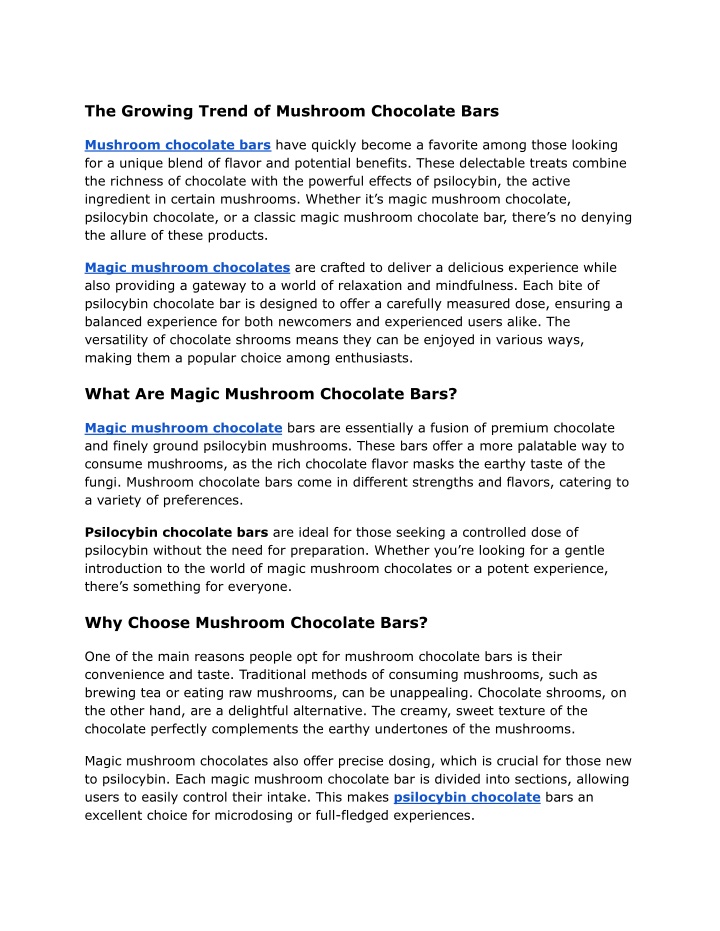 The Growing Trend of Mushroom Chocolate Bars

Mushroom chocolate bars have quickly become a favorite among those looking for a unique blend of flavor and potential benefits. These delectable treats combine the richness of chocolate with the powerful effects of psilocybin, the active ingredient in certain mushrooms. Whether it's magic mushroom chocolate, psilocybin chocolate, or a classic magic mushroom chocolate bar, there's no denying the allure of these products.

Magic mushroom chocolates are crafted to deliver a delicious experience while also providing a gateway to a world of relaxation and mindfulness. Each bite of psilocybin chocolate bar is designed to offer a carefully measured dose, ensuring a balanced experience for both newcomers and experienced users alike. The versatility of chocolate shrooms means they can be enjoyed in various ways, making them a popular choice among enthusiasts.

What Are Magic Mushroom Chocolate Bars?

Magic mushroom chocolate bars are essentially a fusion of premium chocolate and finely ground psilocybin mushrooms. These bars offer a more palatable way to consume mushrooms, as the rich chocolate flavor masks the earthy taste of the fungi. Mushroom chocolate bars come in different strengths and flavors, catering to a variety of preferences.

Psilocybin chocolate bars are ideal for those seeking a controlled dose of psilocybin without the need for preparation. Whether you're looking for a gentle introduction to the world of magic mushroom chocolates or a potent experience, there's something for everyone.

Why Choose Mushroom Chocolate Bars?

One of the main reasons people opt for mushroom chocolate bars is their convenience and taste. Traditional methods of consuming mushrooms, such as brewing tea or eating raw mushrooms, can be unappealing. Chocolate shrooms, on the other hand, are a delightful alternative. The creamy, sweet texture of the chocolate perfectly complements the earthy undertones of the mushrooms.

Magic mushroom chocolates also offer precise dosing, which is crucial for those new to psilocybin. Each magic mushroom chocolate bar is divided into sections, allowing users to easily control their intake. This makes psilocybin chocolate bars an excellent choice for microdosing or full-fledged experiences.